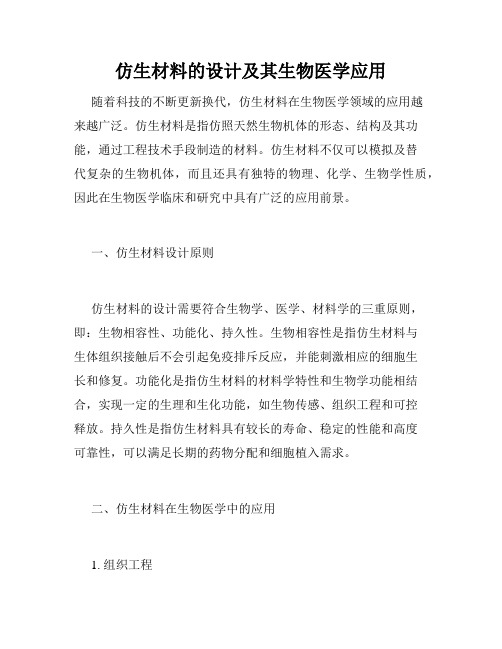 仿生材料的设计及其生物医学应用

随着科技的不断更新换代，仿生材料在生物医学领域的应用越来越广泛。仿生材料是指仿照天然生物机体的形态、结构及其功能，通过工程技术手段制造的材料。仿生材料不仅可以模拟及替代复杂的生物机体，而且还具有独特的物理、化学、生物学性质，因此在生物医学临床和研究中具有广泛的应用前景。

一、仿生材料设计原则

仿生材料的设计需要符合生物学、医学、材料学的三重原则，即：生物相容性、功能化、持久性。生物相容性是指仿生材料与生体组织接触后不会引起免疫排斥反应，并能刺激相应的细胞生长和修复。功能化是指仿生材料的材料学特性和生物学功能相结合，实现一定的生理和生化功能，如生物传感、组织工程和可控释放。持久性是指仿生材料具有较长的寿命、稳定的性能和高度可靠性，可以满足长期的药物分配和细胞植入需求。

二、仿生材料在生物医学中的应用

1. 组织工程